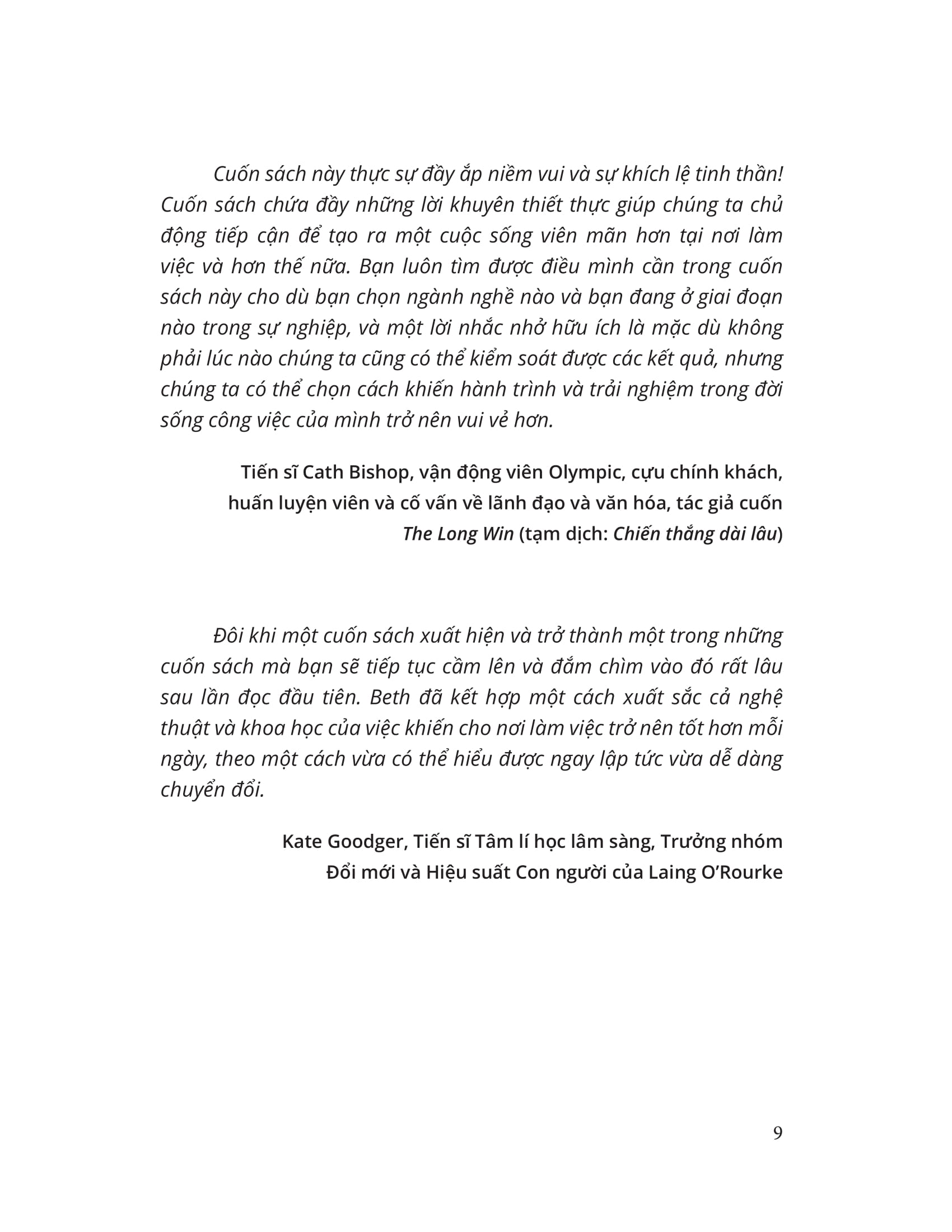 Cuốn sách này thực sự đầy ắp niềm vui và sự khích lệ tinh thần! Cuốn sách chứa đầy những lời khuyên thiết thực giúp chúng ta chủ động tiếp cận để tạo ra một cuộc sống viên mãn hơn tại nơi làm việc và hơn thế nữa. Bạn luôn tìm được điều mình cần trong cuốn sách này cho dù bạn chọn ngành nghề nào và bạn đang ở giai đoạn nào trong sự nghiệp, và một lời nhắc nhở hữu ích là mặc dù không phải lúc nào chúng ta cũng có thể kiểm soát được các kết quả, nhưng chúng ta có thể chọn cách khiến hành trình và trải nghiệm trong đời sống công việc của mình trở nên vui vẻ hơn.

Tiến sĩ Cath Bishop, vận động viên Olympic, cựu chính khách, huấn luyện viên và cố vấn về lãnh đạo và văn hóa, tác giả cuốn The Long Win (tạm dịch: Chiến thắng dài lâu)

Đôi khi một cuốn sách xuất hiện và trở thành một trong những cuốn sách mà bạn sẽ tiếp tục cầm lên và đắm chìm vào đó rất lâu sau lần đọc đầu tiên. Beth đã kết hợp một cách xuất sắc cả nghệ thuật và khoa học của việc khiến cho nơi làm việc trở nên tốt hơn mỗi ngày, theo một cách vừa có thể hiểu được ngay lập tức vừa dễ dàng chuyển đổi.

Kate Goodger, Tiến sĩ Tâm lí học lâm sàng, Trưởng nhóm Đổi mới và Hiệu suất Con người của Laing O'Rourke

9